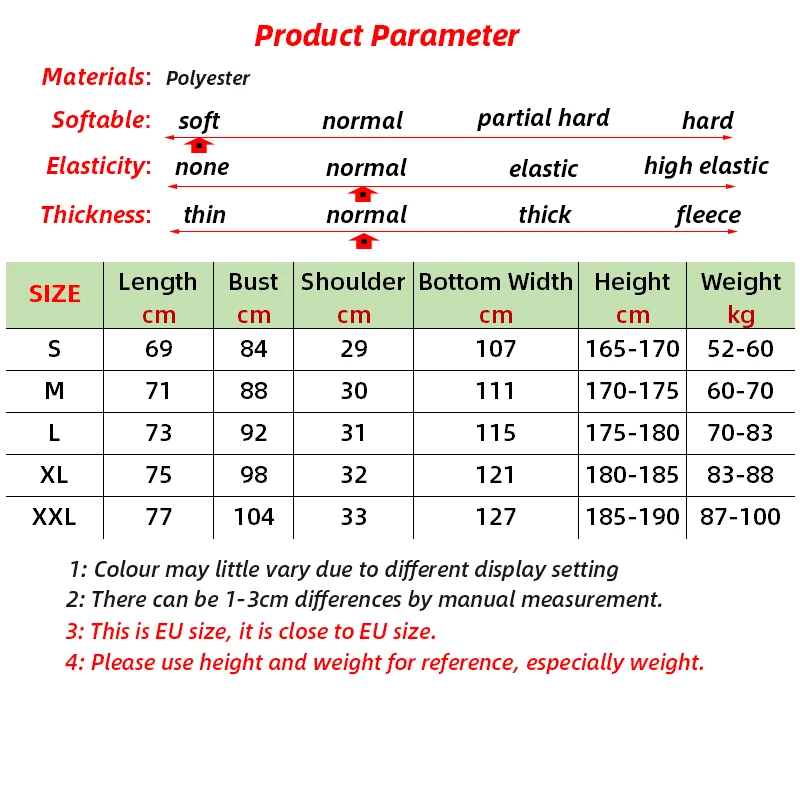 Product Parameter

Materials: Polyester

Softable: soft normal partial hard hard

Elasticity: none normal elastic high elastic

Thickness: thin normal thick fleece

| SIZE | Length cm | Bust cm | Shoulder cm | Bottom Width cm | Height cm | Weight kg |
|---|---|---|---|---|---|---|
| S | 69 | 84 | 29 | 107 | 165-170 | 52-60 |
| M | 71 | 88 | 30 | 111 | 170-175 | 60-70 |
| L | 73 | 92 | 31 | 115 | 175-180 | 70-83 |
| XL | 75 | 98 | 32 | 121 | 180-185 | 83-88 |
| XXL | 77 | 104 | 33 | 127 | 185-190 | 87-100 |

1: Colour may little vary due to different display setting
2: There can be 1-3cm differences by manual measurement.
3: This is EU size, it is close to EU size.
4: Please use height and weight for reference, especially weight.